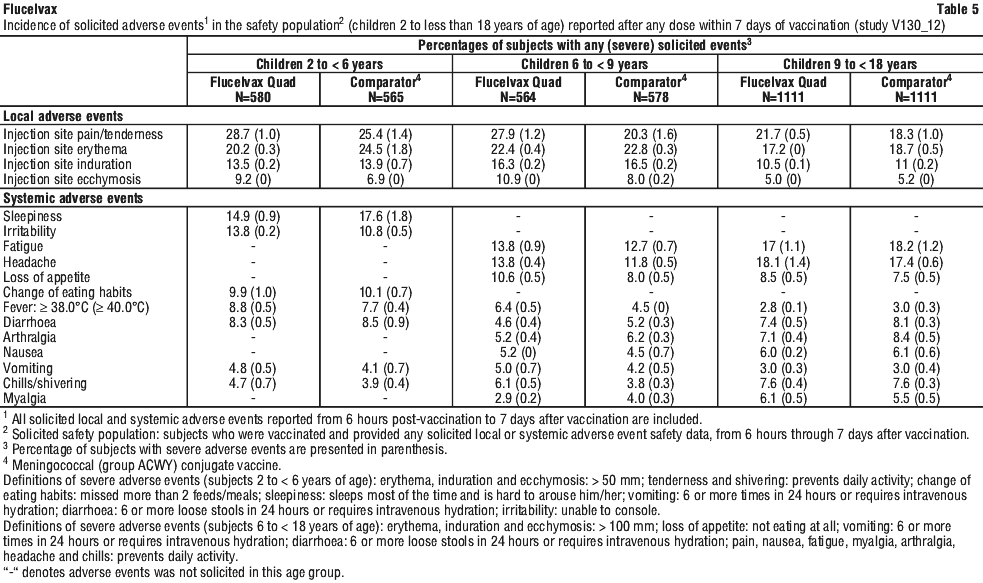 Flucelvax Table 5

Incidence of solicited adverse events$^1$ in the safety population$^2$ (children 2 to less than 18 years of age) reported after any dose within 7 days of vaccination (study V130_12)

| | Percentages of subjects with any (severe) solicited events$^3$ | | | | | |
|---|---|---|---|---|---|---|
| | Children 2 to < 6 years | | Children 6 to < 9 years | | Children 9 to < 18 years | |
| | Flucelvax Quad N=580 | Comparator$^4$ N=565 | Flucelvax Quad N=564 | Comparator$^4$ N=578 | Flucelvax Quad N=1111 | Comparator$^4$ N=1111 |
| **Local adverse events** | | | | | | |
| Injection site pain/tenderness | 28.7 (1.0) | 25.4 (1.4) | 27.9 (1.2) | 20.3 (1.6) | 21.7 (0.5) | 18.3 (1.0) |
| Injection site erythema | 20.2 (0.3) | 24.5 (1.8) | 22.4 (0.4) | 22.8 (0.3) | 17.2 (0) | 18.7 (0.5) |
| Injection site induration | 13.5 (0.2) | 13.9 (0.7) | 16.3 (0.2) | 16.5 (0.2) | 10.5 (0.1) | 11 (0.2) |
| Injection site ecchymosis | 9.2 (0) | 6.9 (0) | 10.9 (0) | 8.0 (0.2) | 5.0 (0) | 5.2 (0) |
| **Systemic adverse events** | | | | | | |
| Sleepiness | 14.9 (0.9) | 17.6 (1.8) | - | - | - | - |
| Irritability | 13.8 (0.2) | 10.8 (0.5) | - | - | - | - |
| Fatigue | - | - | 13.8 (0.9) | 12.7 (0.7) | 17 (1.1) | 18.2 (1.2) |
| Headache | - | - | 13.8 (0.4) | 11.8 (0.5) | 18.1 (1.4) | 17.4 (0.6) |
| Loss of appetite | - | - | 10.6 (0.5) | 8.0 (0.5) | 8.5 (0.5) | 7.5 (0.5) |
| Change of eating habits | 9.9 (1.0) | 10.1 (0.7) | - | - | - | - |
| Fever: ≥ 38.0°C (≥ 40.0°C) | 8.8 (0.5) | 7.7 (0.4) | 6.4 (0.5) | 4.5 (0) | 2.8 (0.1) | 3.0 (0.3) |
| Diarrhoea | 8.3 (0.5) | 8.5 (0.9) | 4.6 (0.4) | 5.2 (0.3) | 7.4 (0.5) | 8.1 (0.3) |
| Arthralgia | - | - | 5.2 (0.4) | 6.2 (0.3) | 7.1 (0.4) | 8.4 (0.5) |
| Nausea | - | - | 5.2 (0) | 4.5 (0.7) | 6.0 (0.2) | 6.1 (0.6) |
| Vomiting | 4.8 (0.5) | 4.1 (0.7) | 5.0 (0.7) | 4.2 (0.5) | 3.0 (0.3) | 3.0 (0.4) |
| Chills/shivering | 4.7 (0.7) | 3.9 (0.4) | 6.1 (0.5) | 3.8 (0.3) | 7.6 (0.4) | 7.6 (0.3) |
| Myalgia | - | - | 2.9 (0.2) | 4.0 (0.3) | 6.1 (0.5) | 5.5 (0.5) |

$^1$ All solicited local and systemic adverse events reported from 6 hours post-vaccination to 7 days after vaccination are included.
$^2$ Solicited safety population: subjects who were vaccinated and provided any solicited local or systemic adverse event safety data, from 6 hours through 7 days after vaccination.
$^3$ Percentage of subjects with severe adverse events are presented in parenthesis.
$^4$ Meningococcal (group ACWY) conjugate vaccine.
Definitions of severe adverse events (subjects 2 to < 6 years of age): erythema, induration and ecchymosis: > 50 mm; tenderness and shivering: prevents daily activity; change of eating habits: missed more than 2 feeds/meals; sleepiness: sleeps most of the time and is hard to arouse him/her; vomiting: 6 or more times in 24 hours or requires intravenous hydration; diarrhoea: 6 or more loose stools in 24 hours or requires intravenous hydration; irritability: unable to console.
Definitions of severe adverse events (subjects 6 to < 18 years of age): erythema, induration and ecchymosis: > 100 mm; loss of appetite: not eating at all; vomiting: 6 or more times in 24 hours or requires intravenous hydration; diarrhoea: 6 or more loose stools in 24 hours or requires intravenous hydration; pain, nausea, fatigue, myalgia, arthralgia, headache and chills: prevents daily activity.
"-" denotes adverse events was not solicited in this age group.